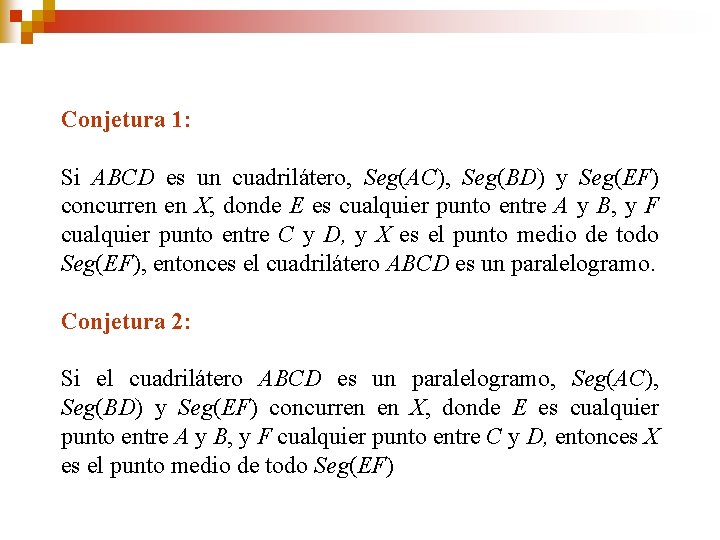 Conjetura 1:

Si $ABCD$ es un cuadrilátero, $Seg(AC)$, $Seg(BD)$ y $Seg(EF)$ concurren en $X$, donde $E$ es cualquier punto entre $A$ y $B$, y $F$ cualquier punto entre $C$ y $D$, y $X$ es el punto medio de todo $Seg(EF)$, entonces el cuadrilátero $ABCD$ es un paralelogramo.

Conjetura 2:

Si el cuadrilátero $ABCD$ es un paralelogramo, $Seg(AC)$, $Seg(BD)$ y $Seg(EF)$ concurren en $X$, donde $E$ es cualquier punto entre $A$ y $B$, y $F$ cualquier punto entre $C$ y $D$, entonces $X$ es el punto medio de todo $Seg(EF)$